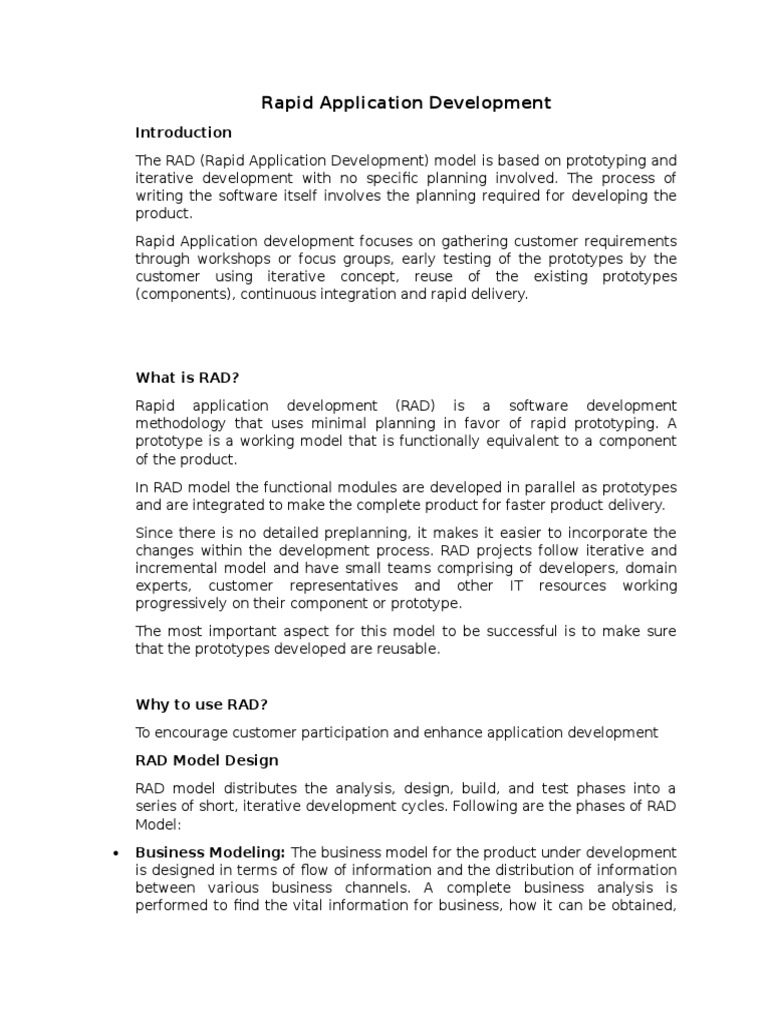 Rapid Application Development

Introduction

The RAD (Rapid Application Development) model is based on prototyping and iterative development with no specific planning involved. The process of writing the software itself involves the planning required for developing the product.

Rapid Application development focuses on gathering customer requirements through workshops or focus groups, early testing of the prototypes by the customer using iterative concept, reuse of the existing prototypes (components), continuous integration and rapid delivery.

What is RAD?

Rapid application development (RAD) is a software development methodology that uses minimal planning in favor of rapid prototyping. A prototype is a working model that is functionally equivalent to a component of the product.

In RAD model the functional modules are developed in parallel as prototypes and are integrated to make the complete product for faster product delivery.

Since there is no detailed preplanning, it makes it easier to incorporate the changes within the development process. RAD projects follow iterative and incremental model and have small teams comprising of developers, domain experts, customer representatives and other IT resources working progressively on their component or prototype.

The most important aspect for this model to be successful is to make sure that the prototypes developed are reusable.

Why to use RAD?

To encourage customer participation and enhance application development

RAD Model Design

RAD model distributes the analysis, design, build, and test phases into a series of short, iterative development cycles. Following are the phases of RAD Model:

• Business Modeling: The business model for the product under development is designed in terms of flow of information and the distribution of information between various business channels. A complete business analysis is performed to find the vital information for business, how it can be obtained,